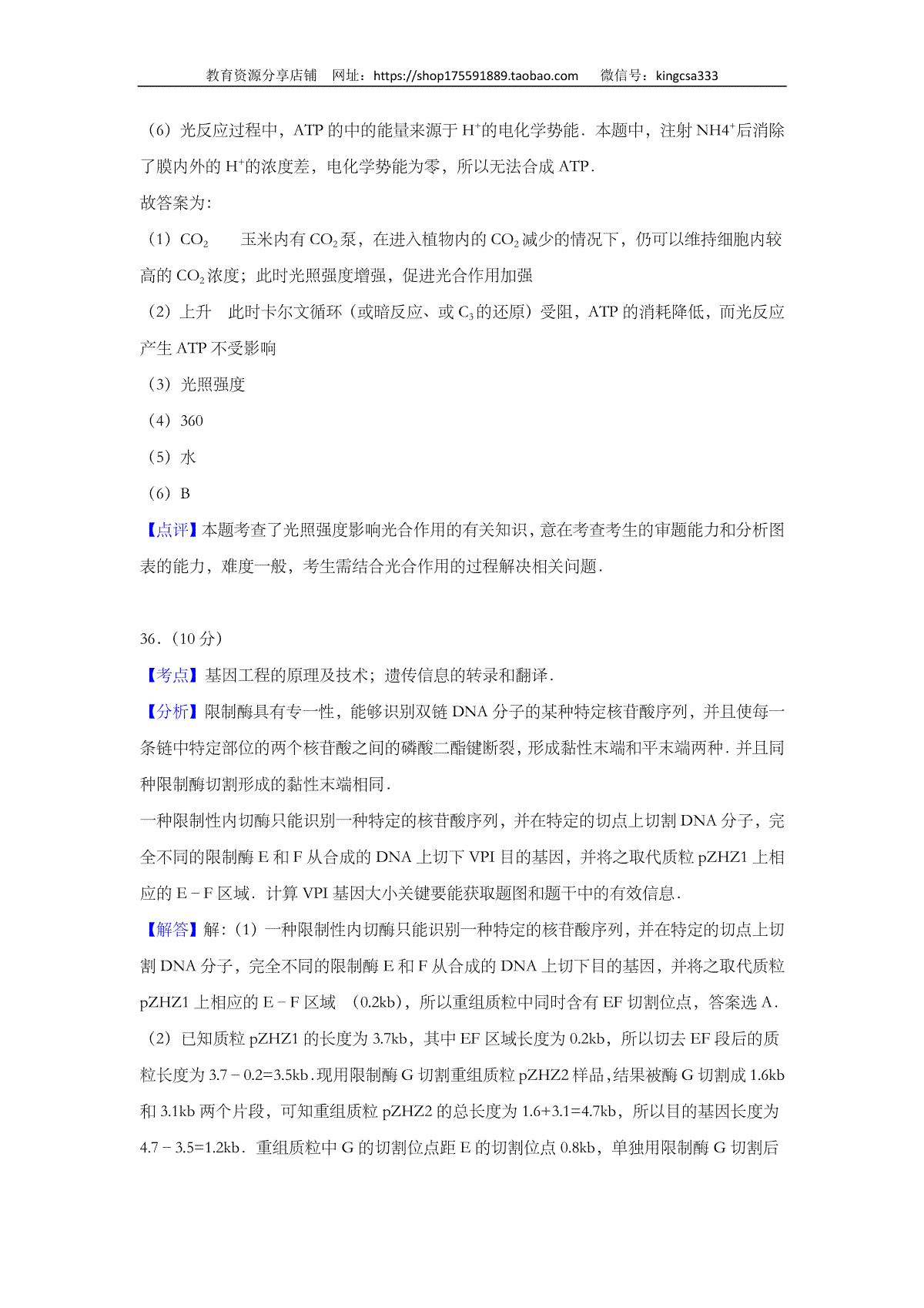 教育资源分享店铺　网址：https://shop175591889.taobao.com　　微信号：kingcsa333

（6）光反应过程中，ATP 的中的能量来源于 $H^+$的电化学势能．本题中，注射 $NH4^+$后消除了膜内外的 $H^+$的浓度差，电化学势能为零，所以无法合成 ATP．

故答案为：

（1）$CO_2$　　玉米内有 $CO_2$泵，在进入植物内的 $CO_2$减少的情况下，仍可以维持细胞内较高的 $CO_2$浓度；此时光照强度增强，促进光合作用加强

（2）上升　此时卡尔文循环（或暗反应、或 $C_3$的还原）受阻，ATP 的消耗降低，而光反应产生 ATP 不受影响

（3）光照强度

（4）360

（5）水

（6）B

【点评】本题考查了光照强度影响光合作用的有关知识，意在考查考生的审题能力和分析图表的能力，难度一般，考生需结合光合作用的过程解决相关问题．

36．（10 分）

【考点】基因工程的原理及技术；遗传信息的转录和翻译．

【分析】限制酶具有专一性，能够识别双链 DNA 分子的某种特定核苷酸序列，并且使每一条链中特定部位的两个核苷酸之间的磷酸二酯键断裂，形成黏性末端和平末端两种．并且同种限制酶切割形成的黏性末端相同．

一种限制性内切酶只能识别一种特定的核苷酸序列，并在特定的切点上切割 DNA 分子，完全不同的限制酶 E 和 F 从合成的 DNA 上切下 VPI 目的基因，并将之取代质粒 pZHZ1 上相应的 E－F 区域．计算 VPI 基因大小关键要能获取题图和题干中的有效信息．

【解答】解：（1）一种限制性内切酶只能识别一种特定的核苷酸序列，并在特定的切点上切割 DNA 分子，完全不同的限制酶 E 和 F 从合成的 DNA 上切下目的基因，并将之取代质粒 pZHZ1 上相应的 E－F 区域　(0.2kb)，所以重组质粒中同时含有 EF 切割位点，答案选 A．

（2）已知质粒 pZHZ1 的长度为 3.7kb，其中 EF 区域长度为 0.2kb，所以切去 EF 段后的质粒长度为 3.7－0.2=3.5kb．现用限制酶 G 切割重组质粒 pZHZ2 样品，结果被酶 G 切割成 1.6kb 和 3.1kb 两个片段，可知重组质粒 pZHZ2 的总长度为 1.6+3.1=4.7kb，所以目的基因长度为 4.7－3.5=1.2kb．重组质粒中 G 的切割位点距 E 的切割位点 0.8kb，单独用限制酶 G 切割后